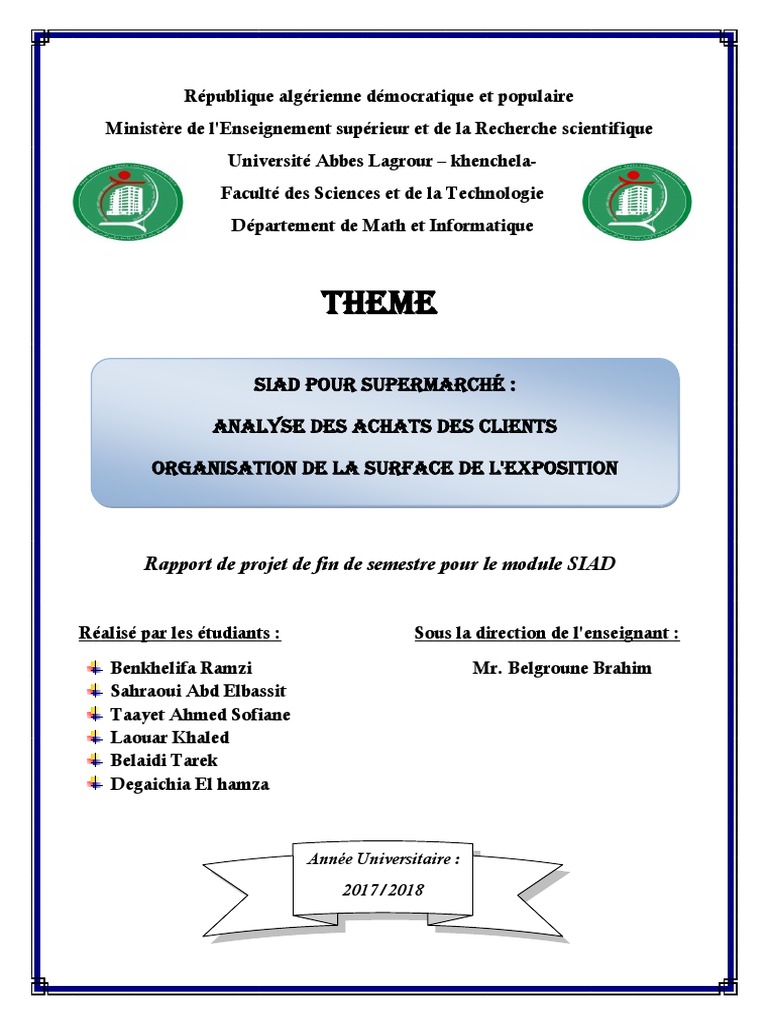 République algérienne démocratique et populaire
Ministère de l'Enseignement supérieur et de la Recherche scientifique
Université Abbes Lagrour – khenchela-
Faculté des Sciences et de la Technologie
Département de Math et Informatique

THEME

SIAD POUR SUPERMARCHÉ :
ANALYSE DES ACHATS DES CLIENTS
ORGANISATION DE LA SURFACE DE L'EXPOSITION

Rapport de projet de fin de semestre pour le module SIAD

Réalisé par les étudiants :
Benkhelifa Ramzi
Sahraoui Abd Elbassit
Taayet Ahmed Sofiane
Laouar Khaled
Belaidi Tarek
Degaichia El hamza

Sous la direction de l'enseignant :
Mr. Belgroune Brahim

Année Universitaire :
2017/2018